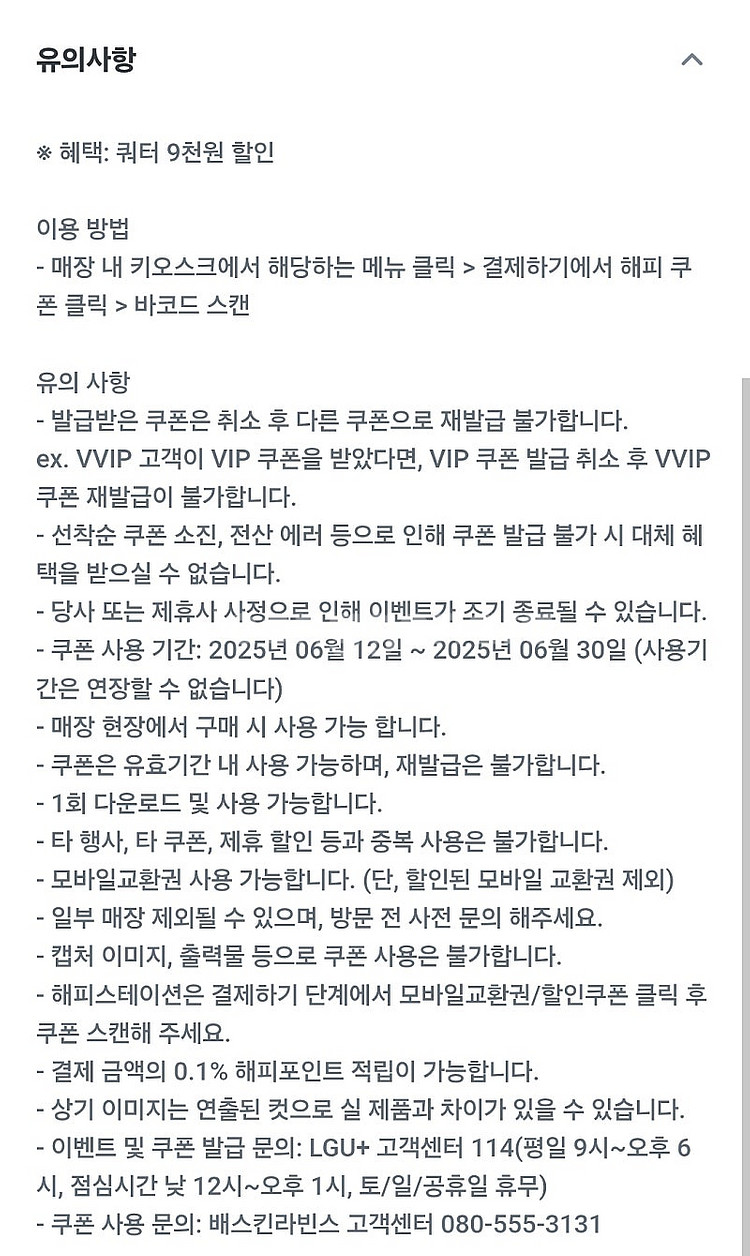 유의사항

※ 혜택: 쿼터 9천원 할인

이용 방법
- 매장 내 키오스크에서 해당하는 메뉴 클릭 > 결제하기에서 해피 쿠폰 클릭 > 바코드 스캔

유의 사항
- 발급받은 쿠폰은 취소 후 다른 쿠폰으로 재발급 불가합니다.
ex. VVIP 고객이 VIP 쿠폰을 받았다면, VIP 쿠폰 발급 취소 후 VVIP 쿠폰 재발급이 불가합니다.
- 선착순 쿠폰 소진, 전산 에러 등으로 인해 쿠폰 발급 불가 시 대체 혜택을 받으실 수 없습니다.
- 당사 또는 제휴사 사정으로 인해 이벤트가 조기 종료될 수 있습니다.
- 쿠폰 사용 기간: 2025년 06월 12일 ~ 2025년 06월 30일 (사용기간은 연장할 수 없습니다)
- 매장 현장에서 구매 시 사용 가능 합니다.
- 쿠폰은 유효기간 내 사용 가능하며, 재발급은 불가합니다.
- 1회 다운로드 및 사용 가능합니다.
- 타 행사, 타 쿠폰, 제휴 할인 등과 중복 사용은 불가합니다.
- 모바일교환권 사용 가능합니다. (단, 할인된 모바일 교환권 제외)
- 일부 매장 제외될 수 있으며, 방문 전 사전 문의 해주세요.
- 캡처 이미지, 출력물 등으로 쿠폰 사용은 불가합니다.
- 해피스테이션은 결제하기 단계에서 모바일교환권/할인쿠폰 클릭 후 쿠폰 스캔해 주세요.
- 결제 금액의 0.1% 해피포인트 적립이 가능합니다.
- 상기 이미지는 연출된 컷으로 실 제품과 차이가 있을 수 있습니다.
- 이벤트 및 쿠폰 발급 문의: LGU+ 고객센터 114(평일 9시~오후 6시, 점심시간 낮 12시~오후 1시, 토/일/공휴일 휴무)
- 쿠폰 사용 문의: 배스킨라빈스 고객센터 080-555-3131